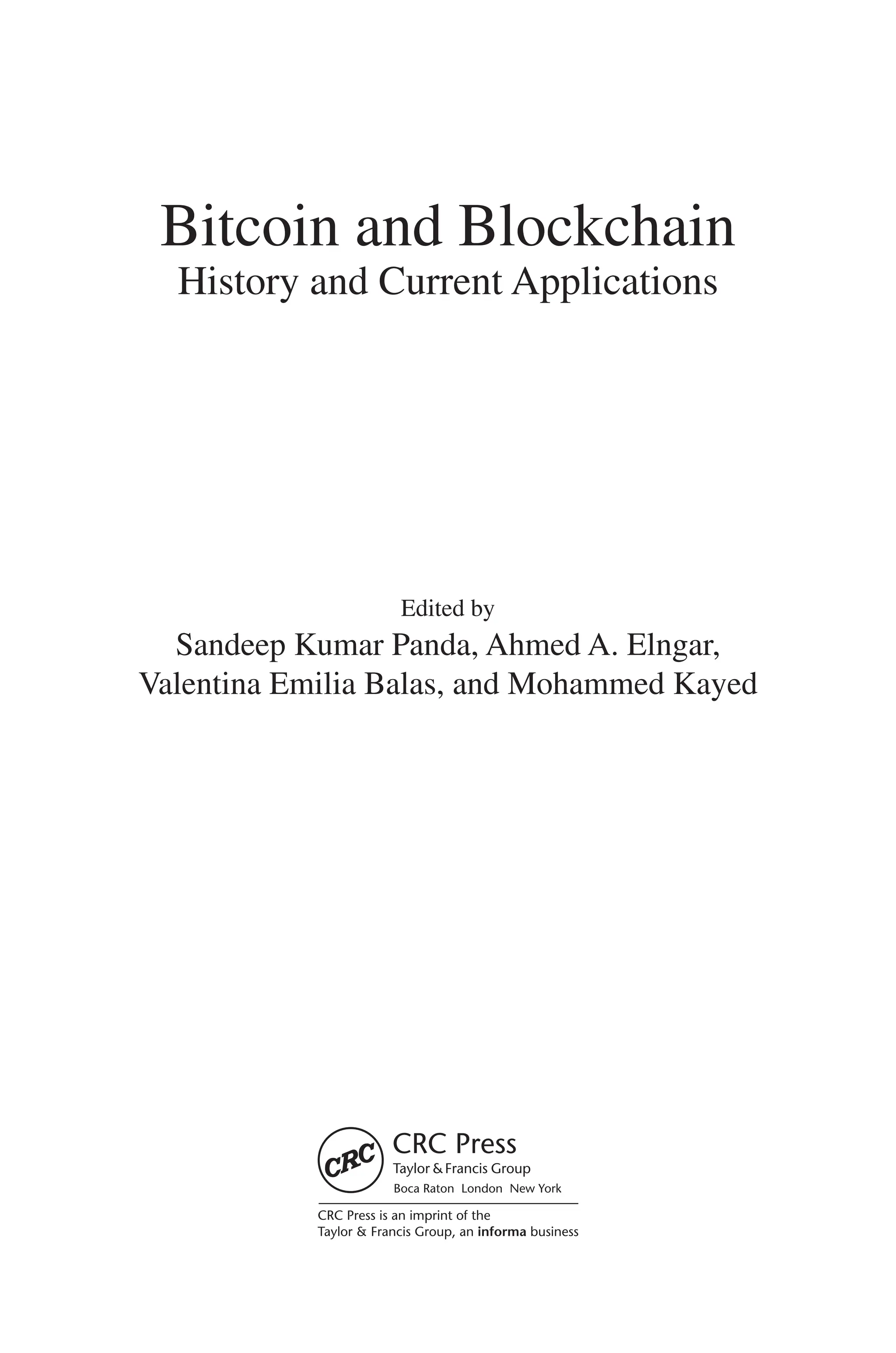 Bitcoin and Blockchain
History and Current Applications

Edited by
Sandeep Kumar Panda, Ahmed A. Elngar,
Valentina Emilia Balas, and Mohammed Kayed

CRC

CRC Press
Taylor & Francis Group
Boca Raton London New York

CRC Press is an imprint of the
Taylor & Francis Group, an informa business